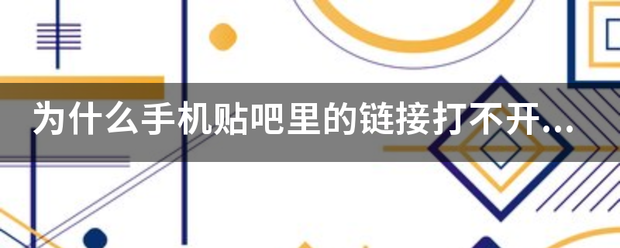 为什么手机贴吧里的链接打不开...